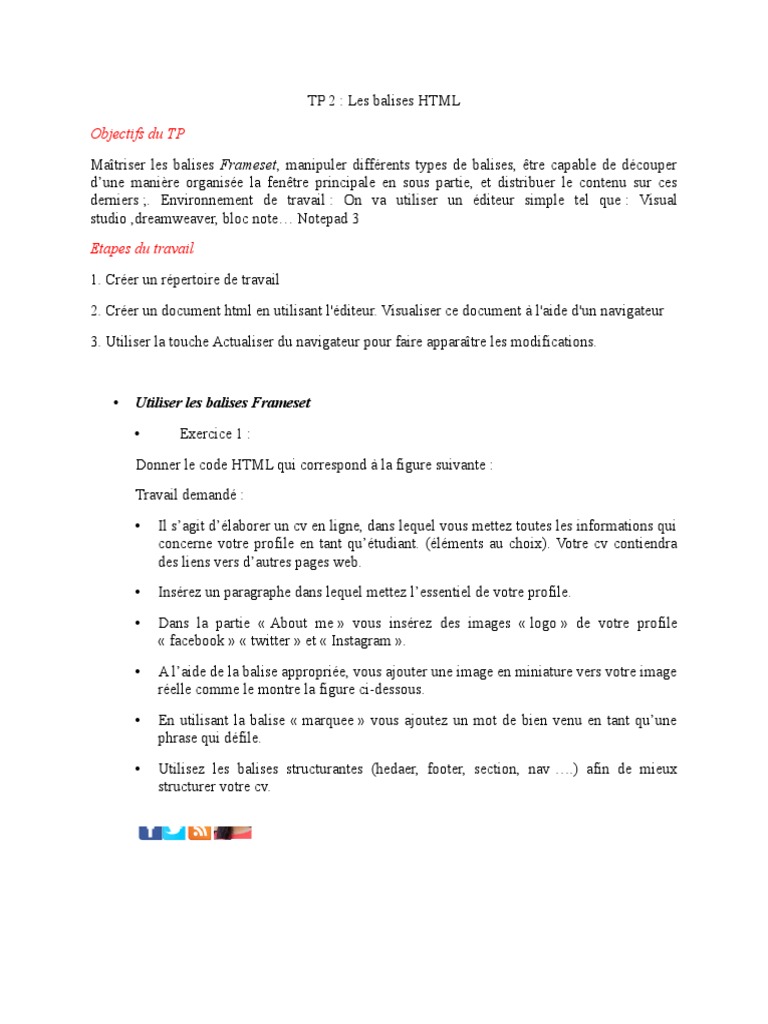 TP 2 : Les balises HTML

Objectifs du TP

Maîtriser les balises Frameset, manipuler différents types de balises, être capable de découper d'une manière organisée la fenêtre principale en sous partie, et distribuer le contenu sur ces derniers ;. Environnement de travail : On va utiliser un éditeur simple tel que : Visual studio ,dreamweaver, bloc note… Notepad 3

Etapes du travail

1. Créer un répertoire de travail

2. Créer un document html en utilisant l'éditeur. Visualiser ce document à l'aide d'un navigateur

3. Utiliser la touche Actualiser du navigateur pour faire apparaître les modifications.

• Utiliser les balises Frameset

• Exercice 1 :

Donner le code HTML qui correspond à la figure suivante :

Travail demandé :

• Il s'agit d'élaborer un cv en ligne, dans lequel vous mettez toutes les informations qui concerne votre profile en tant qu'étudiant. (éléments au choix). Votre cv contiendra des liens vers d'autres pages web.

• Insérez un paragraphe dans lequel mettez l'essentiel de votre profile.

• Dans la partie « About me » vous insérez des images « logo » de votre profile « facebook » « twitter » et « Instagram ».

• A l'aide de la balise appropriée, vous ajouter une image en miniature vers votre image réelle comme le montre la figure ci-dessous.

• En utilisant la balise « marquee » vous ajoutez un mot de bien venu en tant qu'une phrase qui défile.

• Utilisez les balises structurantes (hedaer, footer, section, nav ….) afin de mieux structurer votre cv.